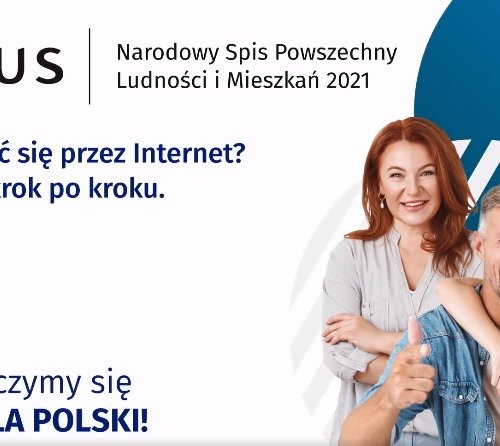 US

Narodowy Spis Powszechny Ludności i Mieszkań 2021

ć się przez Internet?
krok po kroku.

czymy się
LA POLSKI!